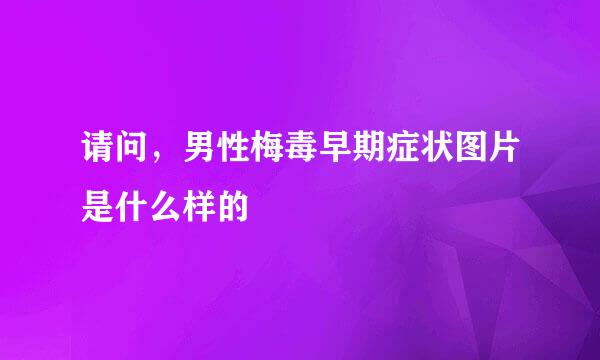 请问，男性梅毒早期症状图片是什么样的